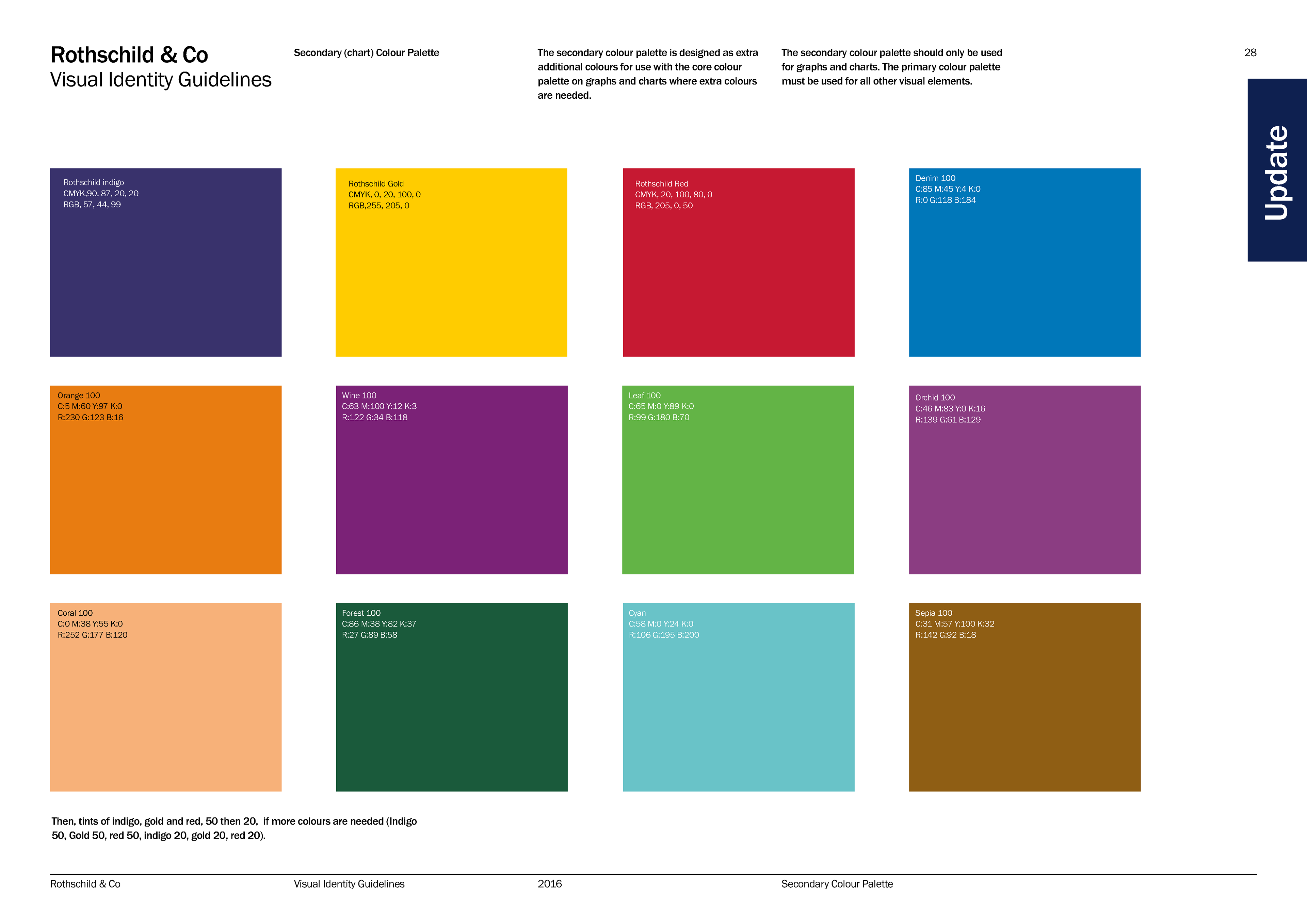 Rothschild & Co
Visual Identity Guidelines

Secondary (chart) Colour Palette

The secondary colour palette is designed as extra additional colours for use with the core colour palette on graphs and charts where extra colours are needed.

The secondary colour palette should only be used for graphs and charts. The primary colour palette must be used for all other visual elements.

28

Update

Rothschild indigo
CMYK,90, 87, 20, 20
RGB, 57, 44, 99

Rothschild Gold
CMYK, 0, 20, 100, 0
RGB,255, 205, 0

Rothschild Red
CMYK, 20, 100, 80, 0
RGB, 205, 0, 50

Denim 100
C:85 M:45 Y:4 K:0
R:0 G:118 B:184

Orange 100
C:5 M:60 Y:97 K:0
R:230 G:123 B:16

Wine 100
C:63 M:100 Y:12 K:3
R:122 G:34 B:118

Leaf 100
C:65 M:0 Y:89 K:0
R:99 G:180 B:70

Orchid 100
C:46 M:83 Y:0 K:16
R:139 G:61 B:129

Coral 100
C:0 M:38 Y:55 K:0
R:252 G:177 B:120

Forest 100
C:86 M:38 Y:82 K:37
R:27 G:89 B:58

Cyan
C:58 M:0 Y:24 K:0
R:106 G:195 B:200

Sepia 100
C:31 M:57 Y:100 K:32
R:142 G:92 B:18

Then, tints of indigo, gold and red, 50 then 20, if more colours are needed (Indigo 50, Gold 50, red 50, indigo 20, gold 20, red 20).

Rothschild & Co
Visual Identity Guidelines
2016
Secondary Colour Palette